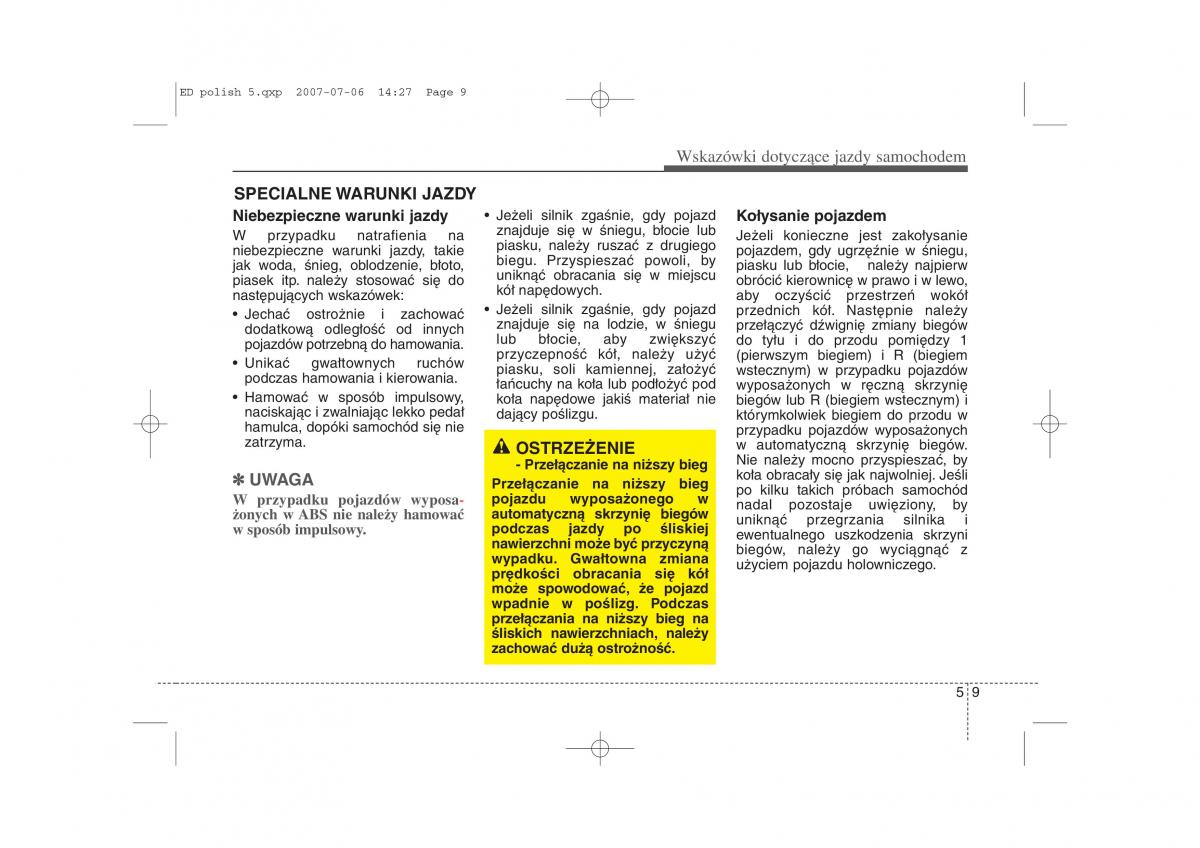 ED polish 5.qxp 2007-07-06 14:27 Page 9

Wskazówki dotyczące jazdy samochodem

SPECIALNE WARUNKI JAZDY

Niebezpieczne warunki jazdy

W przypadku natrafienia na niebezpieczne warunki jazdy, takie jak woda, śnieg, oblodzenie, błoto, piasek itp. należy stosować się do następujących wskazówek:

• Jechać ostrożnie i zachować dodatkową odległość od innych pojazdów potrzebną do hamowania.

• Unikać gwałtownych ruchów podczas hamowania i kierowania.

• Hamować w sposób impulsowy, naciskając i zwalniając lekko pedał hamulca, dopóki samochód się nie zatrzyma.

✽ UWAGA

W przypadku pojazdów wyposażonych w ABS nie należy hamować w sposób impulsowy.

• Jeżeli silnik zgaśnie, gdy pojazd znajduje się w śniegu, błocie lub piasku, należy ruszać z drugiego biegu. Przyspieszać powoli, by uniknąć obracania się w miejscu kół napędowych.

• Jeżeli silnik zgaśnie, gdy pojazd znajduje się na lodzie, w śniegu lub błocie, aby zwiększyć przyczepność kół, należy użyć piasku, soli kamiennej, założyć łańcuchy na koła lub podłożyć pod koła napędowe jakiś materiał nie dający poślizgu.

OSTRZEŻENIE

- Przełączanie na niższy bieg

Przełączanie na niższy bieg pojazdu wyposażonego w automatyczną skrzynię biegów podczas jazdy po śliskiej nawierzchni może być przyczyną wypadku. Gwałtowna zmiana prędkości obracania się kół może spowodować, że pojazd wpadnie w poślizg. Podczas przełączania na niższy bieg na śliskich nawierzchniach, należy zachować dużą ostrożność.

Kołysanie pojazdem

Jeżeli konieczne jest zakołysanie pojazdem, gdy ugrzęźnie w śniegu, piasku lub błocie, należy najpierw obrócić kierownicę w prawo i w lewo, aby oczyścić przestrzeń wokół przednich kół. Następnie należy przełączyć dźwignię zmiany biegów do tyłu i do przodu pomiędzy 1 (pierwszym biegiem) i R (biegiem wstecznym) w przypadku pojazdów wyposażonych w ręczną skrzynię biegów lub R (biegiem wstecznym) i którymkolwiek biegiem do przodu w przypadku pojazdów wyposażonych w automatyczną skrzynię biegów. Nie należy mocno przyspieszać, by koła obracały się jak najwolniej. Jeśli po kilku takich próbach samochód nadal pozostaje uwięziony, by uniknąć przegrzania silnika i ewentualnego uszkodzenia skrzyni biegów, należy go wyciągnąć z użyciem pojazdu holowniczego.

5 9